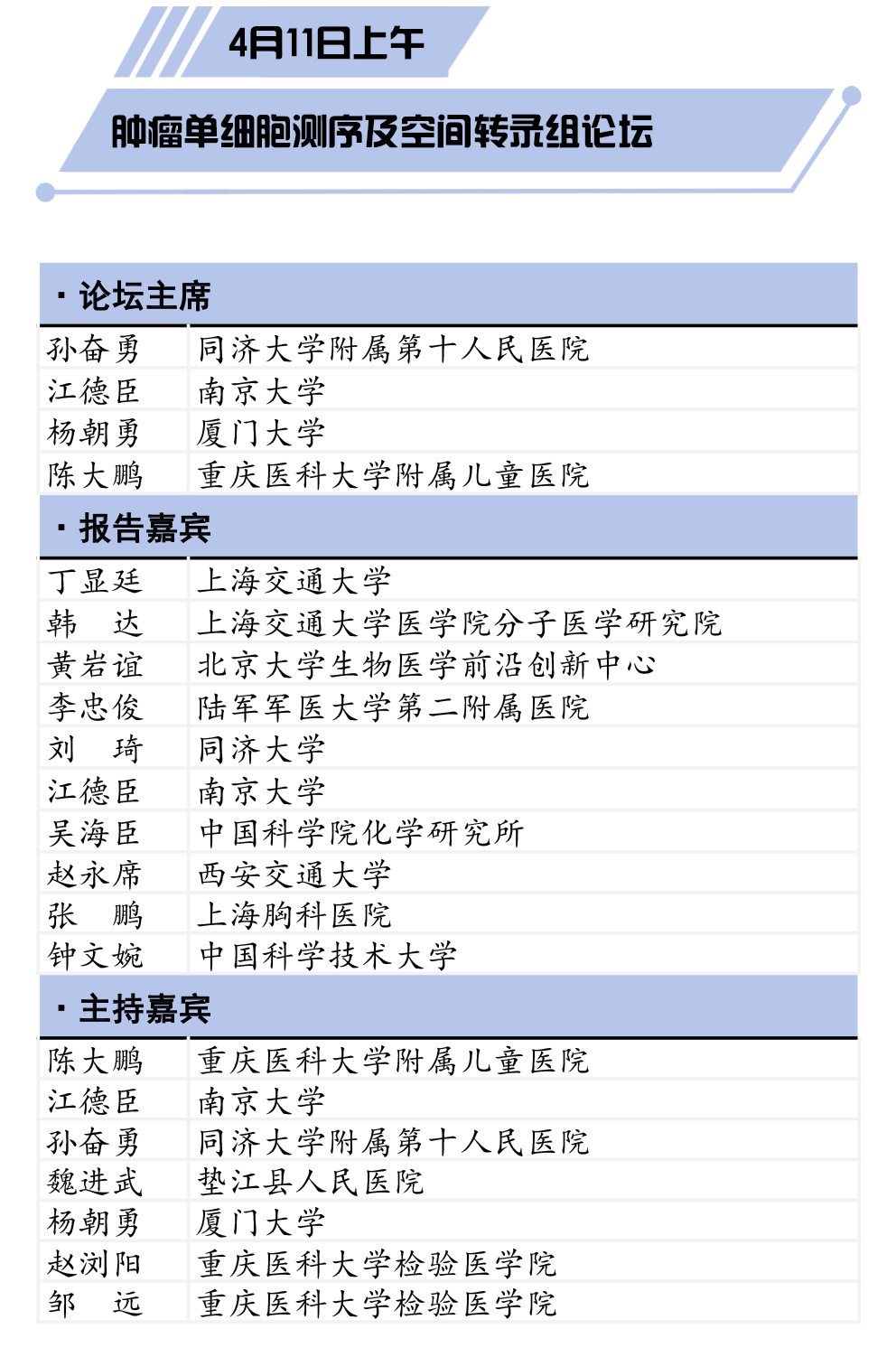 4月11日上午

肿瘤单细胞测序及空间转录组论坛

· 论坛主席

| | |
|---|---|
| 孙奋勇 | 同济大学附属第十人民医院 |
| 江德臣 | 南京大学 |
| 杨朝勇 | 厦门大学 |
| 陈大鹏 | 重庆医科大学附属儿童医院 |

· 报告嘉宾

| | |
|---|---|
| 丁显廷 | 上海交通大学 |
| 韩　达 | 上海交通大学医学院分子医学研究院 |
| 黄岩谊 | 北京大学生物医学前沿创新中心 |
| 李忠俊 | 陆军军医大学第二附属医院 |
| 刘　琦 | 同济大学 |
| 江德臣 | 南京大学 |
| 吴海臣 | 中国科学院化学研究所 |
| 赵永席 | 西安交通大学 |
| 张　鹏 | 上海胸科医院 |
| 钟文婉 | 中国科学技术大学 |

· 主持嘉宾

| | |
|---|---|
| 陈大鹏 | 重庆医科大学附属儿童医院 |
| 江德臣 | 南京大学 |
| 孙奋勇 | 同济大学附属第十人民医院 |
| 魏进武 | 垫江县人民医院 |
| 杨朝勇 | 厦门大学 |
| 赵浏阳 | 重庆医科大学检验医学院 |
| 邹　远 | 重庆医科大学检验医学院 |